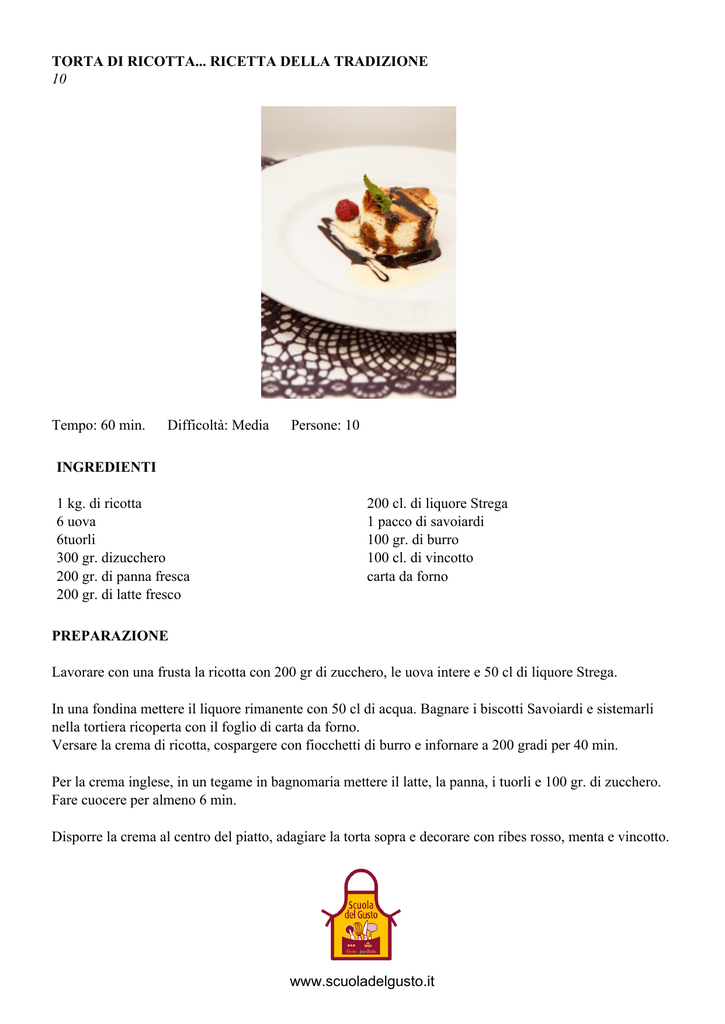 TORTA DI RICOTTA... RICETTA DELLA TRADIZIONE
10

Tempo: 60 min. Difficoltà: Media Persone: 10

INGREDIENTI

1 kg. di ricotta
6 uova
6tuorli
300 gr. dizucchero
200 gr. di panna fresca
200 gr. di latte fresco

200 cl. di liquore Strega
1 pacco di savoiardi
100 gr. di burro
100 cl. di vincotto
carta da forno

PREPARAZIONE

Lavorare con una frusta la ricotta con 200 gr di zucchero, le uova intere e 50 cl di liquore Strega.

In una fondina mettere il liquore rimanente con 50 cl di acqua. Bagnare i biscotti Savoiardi e sistemarli nella tortiera ricoperta con il foglio di carta da forno.
Versare la crema di ricotta, cospargere con fiocchetti di burro e infornare a 200 gradi per 40 min.

Per la crema inglese, in un tegame in bagnomaria mettere il latte, la panna, i tuorli e 100 gr. di zucchero. Fare cuocere per almeno 6 min.

Disporre la crema al centro del piatto, adagiare la torta sopra e decorare con ribes rosso, menta e vincotto.

Scuola del Gusto

www.scuoladelgusto.it